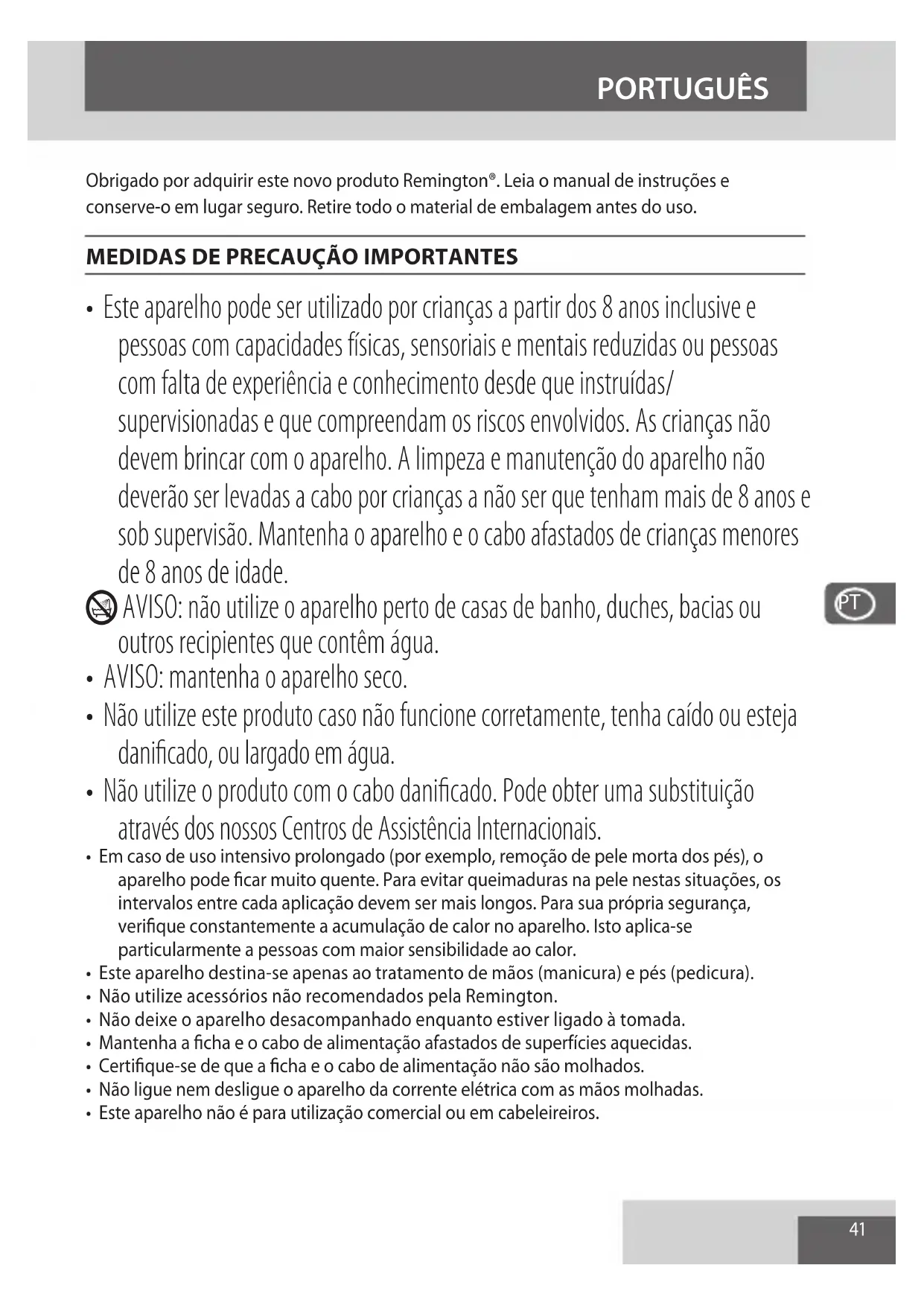 PORTUGUÊS

Obrigado por adquirir este novo produto Remington®. Leia o manual de instruções e conserve-o em lugar seguro. Retire todo o material de embalagem antes do uso.

MEDIDAS DE PRECAUÇÃO IMPORTANTES

• Este aparelho pode ser utilizado por crianças a partir dos 8 anos inclusive e pessoas com capacidades físicas, sensoriais e mentais reduzidas ou pessoas com falta de experiência e conhecimento desde que instruídas/ supervisionadas e que compreendam os riscos envolvidos. As crianças não devem brincar com o aparelho. A limpeza e manutenção do aparelho não deverão ser levadas a cabo por crianças a não ser que tenham mais de 8 anos e sob supervisão. Mantenha o aparelho e o cabo afastados de crianças menores de 8 anos de idade.

AVISO: não utilize o aparelho perto de casas de banho, duches, bacias ou outros recipientes que contêm água.

PT

• AVISO: mantenha o aparelho seco.
• Não utilize este produto caso não funcione corretamente, tenha caído ou esteja danificado, ou largado em água.
• Não utilize o produto com o cabo danificado. Pode obter uma substituição através dos nossos Centros de Assistência Internacionais.
• Em caso de uso intensivo prolongado (por exemplo, remoção de pele morta dos pés), o aparelho pode ficar muito quente. Para evitar queimaduras na pele nestas situações, os intervalos entre cada aplicação devem ser mais longos. Para sua própria segurança, verifique constantemente a acumulação de calor no aparelho. Isto aplica-se particularmente a pessoas com maior sensibilidade ao calor.
• Este aparelho destina-se apenas ao tratamento de mãos (manicura) e pés (pedicura).
• Não utilize acessórios não recomendados pela Remington.
• Não deixe o aparelho desacompanhado enquanto estiver ligado à tomada.
• Mantenha a ficha e o cabo de alimentação afastados de superfícies aquecidas.
• Certifique-se de que a ficha e o cabo de alimentação não são molhados.
• Não ligue nem desligue o aparelho da corrente elétrica com as mãos molhadas.
• Este aparelho não é para utilização comercial ou em cabeleireiros.

41